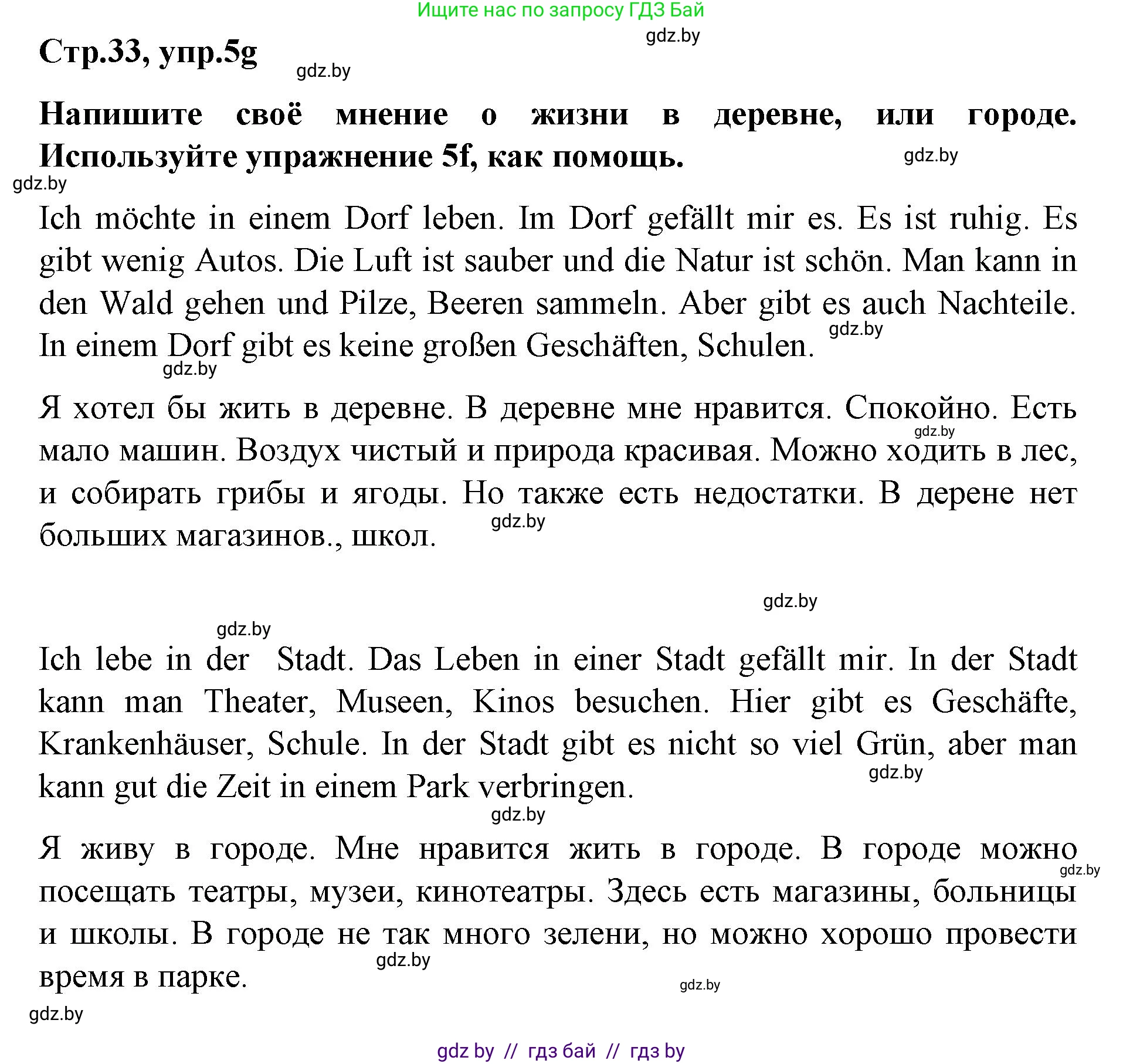 Ищите нас по запросу ГДЗ Бай

gdz.by

Стр.33, упр.5g

gdz.by

Напишите своё мнение о жизни в деревне, или городе. Используйте упражнение 5f, как помощь.

gdz.by

gdz.by

Ich möchte in einem Dorf leben. Im Dorf gefällt mir es. Es ist ruhig. Es gibt wenig Autos. Die Luft ist sauber und die Natur ist schön. Man kann in den Wald gehen und Pilze, Beeren sammeln. Aber gibt es auch Nachteile. In einem Dorf gibt es keine großen Geschäften, Schulen.

gdz.by

gdz.by

Я хотел бы жить в деревне. В деревне мне нравится. Спокойно. Есть мало машин. Воздух чистый и природа красивая. Можно ходить в лес, и собирать грибы и ягоды. Но также есть недостатки. В дерене нет больших магазинов., школ.

gdz.by

gdz.by

gdz.by

gdz.by

Ich lebe in der Stadt. Das Leben in einer Stadt gefällt mir. In der Stadt kann man Theater, Museen, Kinos besuchen. Hier gibt es Geschäfte, Krankenhäuser, Schule. In der Stadt gibt es nicht so viel Grün, aber man kann gut die Zeit in einem Park verbringen.

gdz.by

gdz.by

Я живу в городе. Мне нравится жить в городе. В городе можно посещать театры, музеи, кинотеатры. Здесь есть магазины, больницы и школы. В городе не так много зелени, но можно хорошо провести время в парке.

gdz.by

gdz.by

gdz.by

gdz.by

gdz by // гдз бай // гдз by